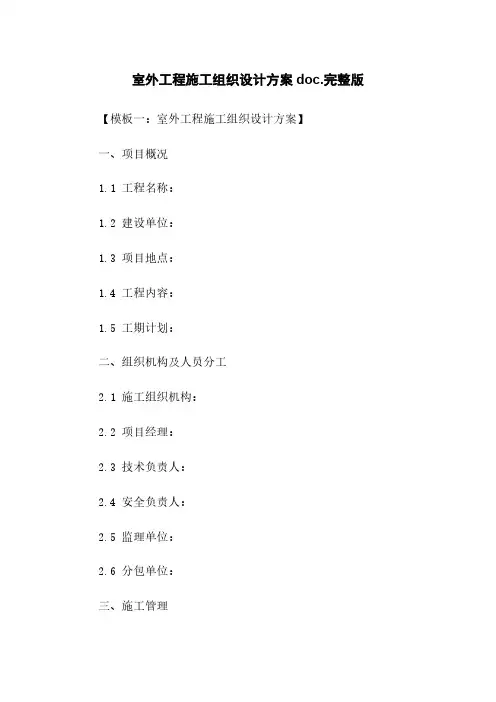 室外工程施工组织设计方案doc.完整版

【模板一：室外工程施工组织设计方案】

一、项目概况

1.1 工程名称：

1.2 建设单位：

1.3 项目地点：

1.4 工程内容：

1.5 工期计划：

二、组织机构及人员分工

2.1 施工组织机构：

2.2 项目经理：

2.3 技术负责人：

2.4 安全负责人：

2.5 监理单位：

2.6 分包单位：

三、施工管理